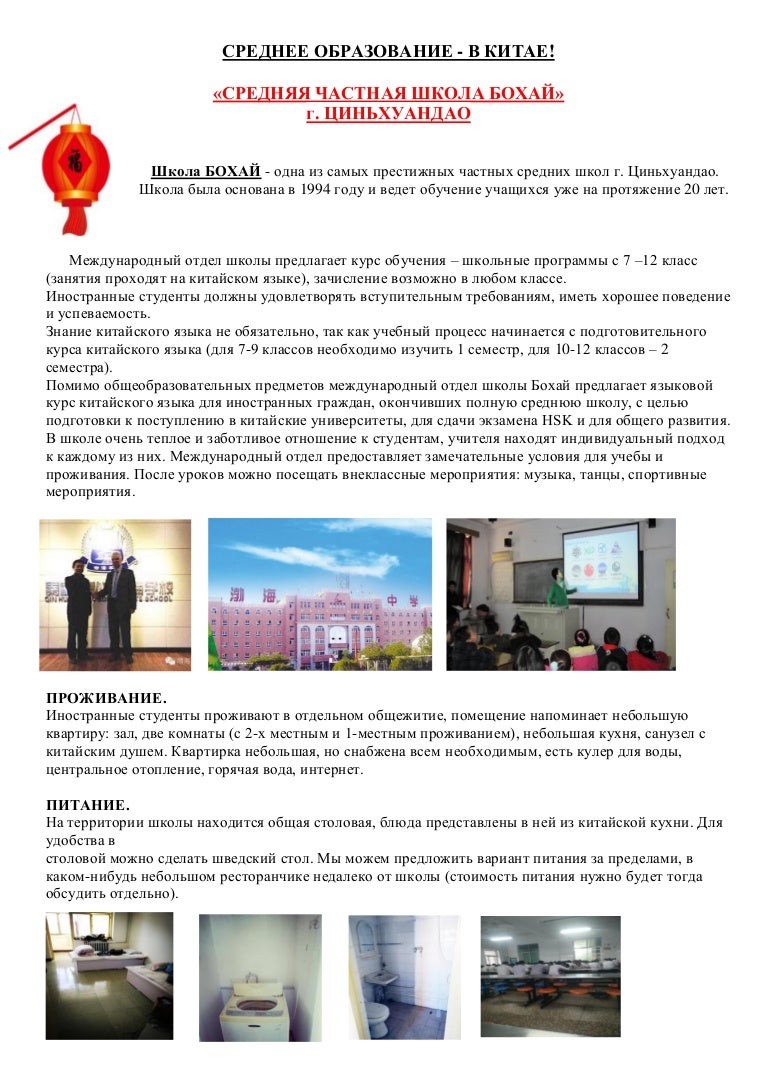 СРЕДНЕЕ ОБРАЗОВАНИЕ - В КИТАЕ!

«СРЕДНЯЯ ЧАСТНАЯ ШКОЛА БОХАЙ»
г. ЦИНЬХУАНДАО

福

Школа БОХАЙ - одна из самых престижных частных средних школ г. Циньхуандао. Школа была основана в 1994 году и ведет обучение учащихся уже на протяжение 20 лет.

Международный отдел школы предлагает курс обучения – школьные программы с 7 –12 класс (занятия проходят на китайском языке), зачисление возможно в любом классе.
Иностранные студенты должны удовлетворять вступительным требованиям, иметь хорошее поведение и успеваемость.
Знание китайского языка не обязательно, так как учебный процесс начинается с подготовительного курса китайского языка (для 7-9 классов необходимо изучить 1 семестр, для 10-12 классов – 2 семестра).
Помимо общеобразовательных предметов международный отдел школы Бохай предлагает языковой курс китайского языка для иностранных граждан, окончивших полную среднюю школу, с целью подготовки к поступлению в китайские университеты, для сдачи экзамена HSK и для общего развития.
В школе очень теплое и заботливое отношение к студентам, учителя находят индивидуальный подход к каждому из них. Международный отдел предоставляет замечательные условия для учебы и проживания. После уроков можно посещать внеклассные мероприятия: музыка, танцы, спортивные мероприятия.

渤海 中学

ПРОЖИВАНИЕ.
Иностранные студенты проживают в отдельном общежитие, помещение напоминает небольшую квартиру: зал, две комнаты (с 2-х местным и 1-местным проживанием), небольшая кухня, санузел с китайским душем. Квартирка небольшая, но снабжена всем необходимым, есть кулер для воды, центральное отопление, горячая вода, интернет.

ПИТАНИЕ.
На территории школы находится общая столовая, блюда представлены в ней из китайской кухни. Для удобства в
столовой можно сделать шведский стол. Мы можем предложить вариант питания за пределами, в каком-нибудь небольшом ресторанчике недалеко от школы (стоимость питания нужно будет тогда обсудить отдельно).